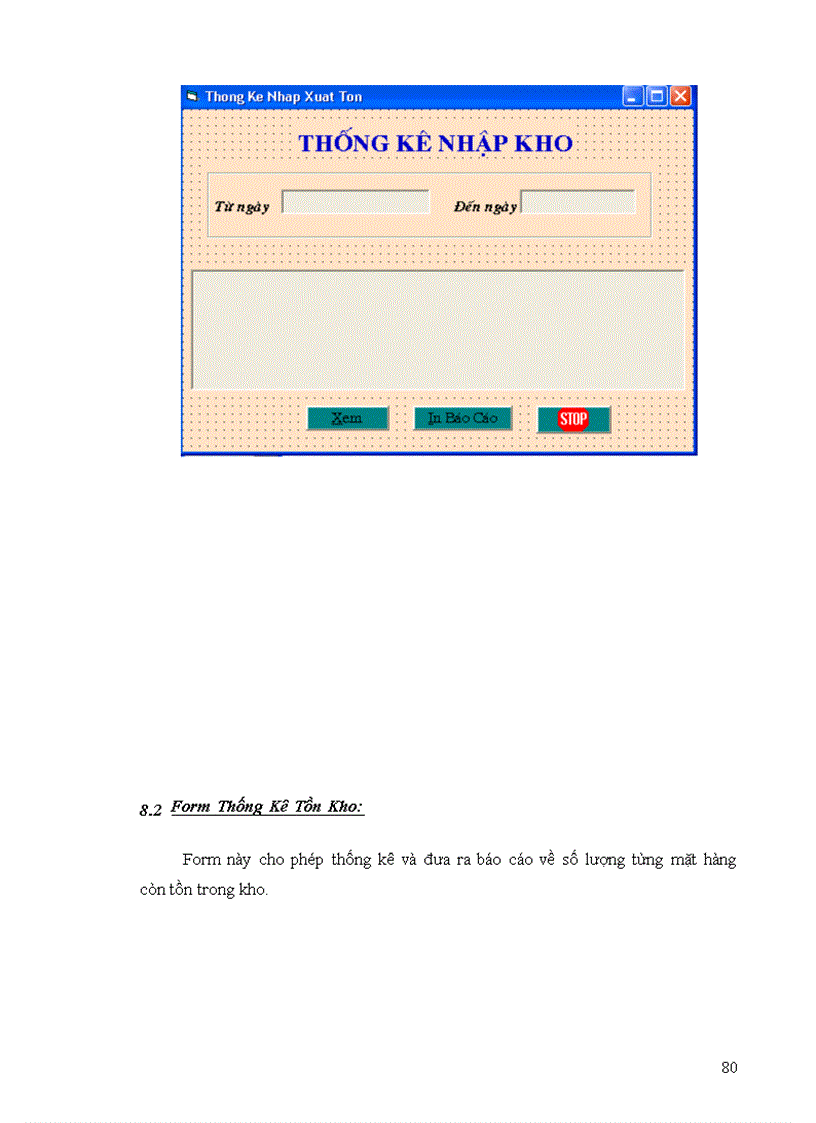 Thong Ke Nhap Xuat Ton

THỐNG KÊ NHẬP KHO

Từ ngày

Đến ngày

Xem

In Báo Cáo

STOP

8.2 Form Thống Kê Tồn Kho:

Form này cho phép thống kê và đưa ra báo cáo về số lượng từng mặt hàng còn tồn trong kho.

80